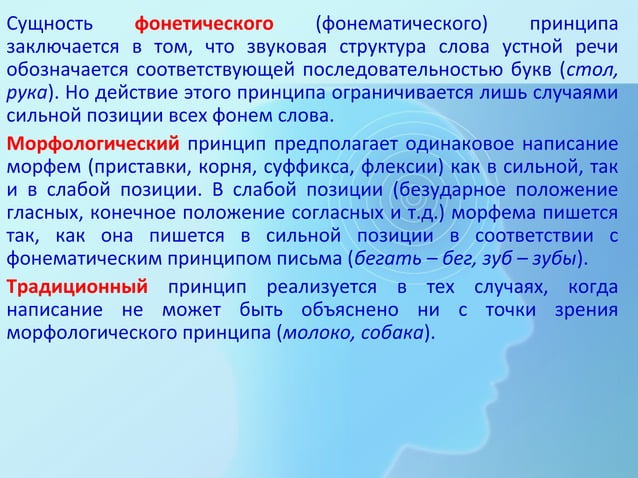 Сущность фонетического (фонематического) принципа заключается в том, что звуковая структура слова устной речи обозначается соответствующей последовательностью букв (стол, рука). Но действие этого принципа ограничивается лишь случаями сильной позиции всех фонем слова.

Морфологический принцип предполагает одинаковое написание морфем (приставки, корня, суффикса, флексии) как в сильной, так и в слабой позиции. В слабой позиции (безударное положение гласных, конечное положение согласных и т.д.) морфема пишется так, как она пишется в сильной позиции в соответствии с фонематическим принципом письма (бегать – бег, зуб – зубы).

Традиционный принцип реализуется в тех случаях, когда написание не может быть объяснено ни с точки зрения морфологического принципа (молоко, собака).